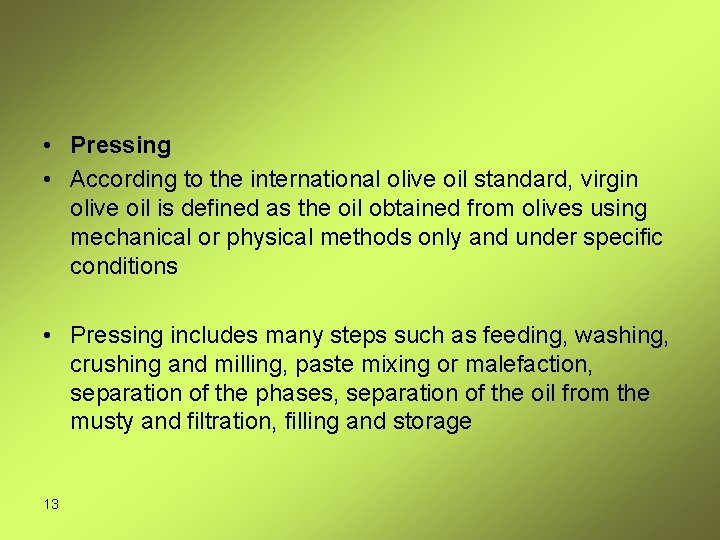 • Pressing

• According to the international olive oil standard, virgin olive oil is defined as the oil obtained from olives using mechanical or physical methods only and under specific conditions

• Pressing includes many steps such as feeding, washing, crushing and milling, paste mixing or malefaction, separation of the phases, separation of the oil from the musty and filtration, filling and storage

13